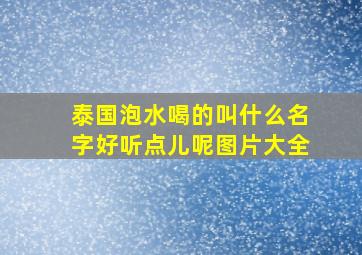 泰国泡水喝的叫什么名字好听点儿呢图片大全